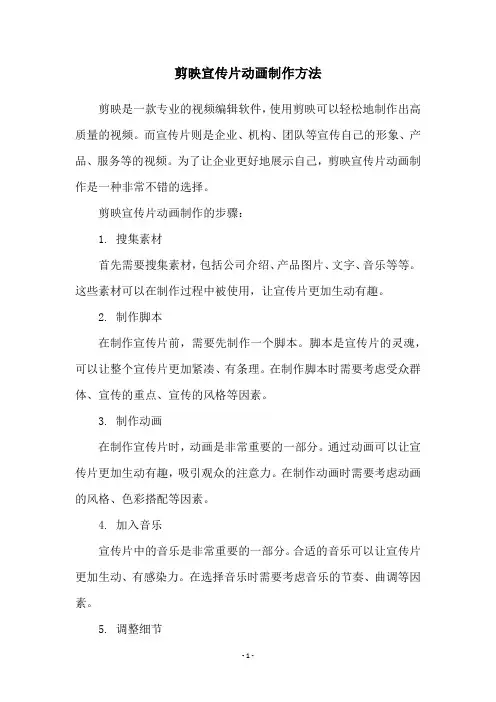 剪映宣传片动画制作方法

剪映是一款专业的视频编辑软件，使用剪映可以轻松地制作出高质量的视频。而宣传片则是企业、机构、团队等宣传自己的形象、产品、服务等的视频。为了让企业更好地展示自己，剪映宣传片动画制作是一种非常不错的选择。

剪映宣传片动画制作的步骤：

1. 搜集素材

首先需要搜集素材，包括公司介绍、产品图片、文字、音乐等等。这些素材可以在制作过程中被使用，让宣传片更加生动有趣。

2. 制作脚本

在制作宣传片前，需要先制作一个脚本。脚本是宣传片的灵魂，可以让整个宣传片更加紧凑、有条理。在制作脚本时需要考虑受众群体、宣传的重点、宣传的风格等因素。

3. 制作动画

在制作宣传片时，动画是非常重要的一部分。通过动画可以让宣传片更加生动有趣，吸引观众的注意力。在制作动画时需要考虑动画的风格、色彩搭配等因素。

4. 加入音乐

宣传片中的音乐是非常重要的一部分。合适的音乐可以让宣传片更加生动、有感染力。在选择音乐时需要考虑音乐的节奏、曲调等因素。

5. 调整细节

- 1 -